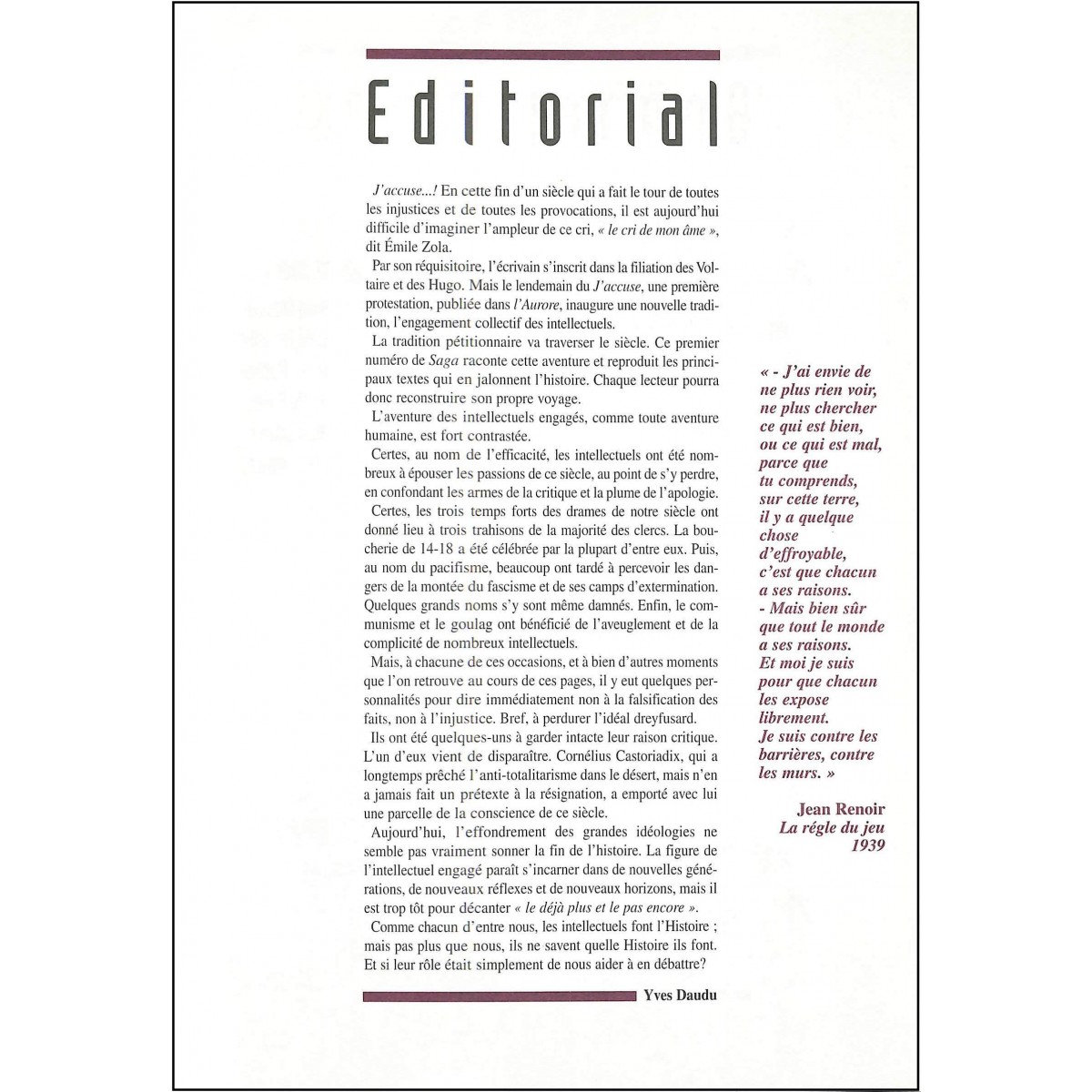 Editorial

J'accuse...! En cette fin d'un siècle qui a fait le tour de toutes les injustices et de toutes les provocations, il est aujourd'hui difficile d'imaginer l'ampleur de ce cri, « le cri de mon âme », dit Émile Zola.

Par son réquisitoire, l'écrivain s'inscrit dans la filiation des Voltaire et des Hugo. Mais le lendemain du J'accuse, une première protestation, publiée dans l'Aurore, inaugure une nouvelle tradition, l'engagement collectif des intellectuels.

La tradition pétitionnaire va traverser le siècle. Ce premier numéro de Saga raconte cette aventure et reproduit les principaux textes qui en jalonnent l'histoire. Chaque lecteur pourra donc reconstruire son propre voyage.

L'aventure des intellectuels engagés, comme toute aventure humaine, est fort contrastée.

Certes, au nom de l'efficacité, les intellectuels ont été nombreux à épouser les passions de ce siècle, au point de s'y perdre, en confondant les armes de la critique et la plume de l'apologie.

Certes, les trois temps forts des drames de notre siècle ont donné lieu à trois trahisons de la majorité des clercs. La boucherie de 14-18 a été célébrée par la plupart d'entre eux. Puis, au nom du pacifisme, beaucoup ont tardé à percevoir les dangers de la montée du fascisme et de ses camps d'extermination. Quelques grands noms s'y sont même damnés. Enfin, le communisme et le goulag ont bénéficié de l'aveuglement et de la complicité de nombreux intellectuels.

Mais, à chacune de ces occasions, et à bien d'autres moments que l'on retrouve au cours de ces pages, il y eut quelques personnalités pour dire immédiatement non à la falsification des faits, non à l'injustice. Bref, à perdurer l'idéal dreyfusard.

Ils ont été quelques-uns à garder intacte leur raison critique. L'un d'eux vient de disparaître. Cornélius Castoriadix, qui a longtemps prêché l'anti-totalitarisme dans le désert, mais n'en a jamais fait un prétexte à la résignation, a emporté avec lui une parcelle de la conscience de ce siècle.

Aujourd'hui, l'effondrement des grandes idéologies ne semble pas vraiment sonner la fin de l'histoire. La figure de l'intellectuel engagé paraît s'incarner dans de nouvelles générations, de nouveaux réflexes et de nouveaux horizons, mais il est trop tôt pour décanter « le déjà plus et le pas encore ».

Comme chacun d'entre nous, les intellectuels font l'Histoire ; mais pas plus que nous, ils ne savent quelle Histoire ils font. Et si leur rôle était simplement de nous aider à en débattre?

Yves Daudu

« - J'ai envie de ne plus rien voir, ne plus chercher ce qui est bien, ou ce qui est mal, parce que tu comprends, sur cette terre, il y a quelque chose d'effroyable, c'est que chacun a ses raisons.
- Mais bien sûr que tout le monde a ses raisons. Et moi je suis pour que chacun les expose librement. Je suis contre les barrières, contre les murs. »

Jean Renoir
La régle du jeu
1939